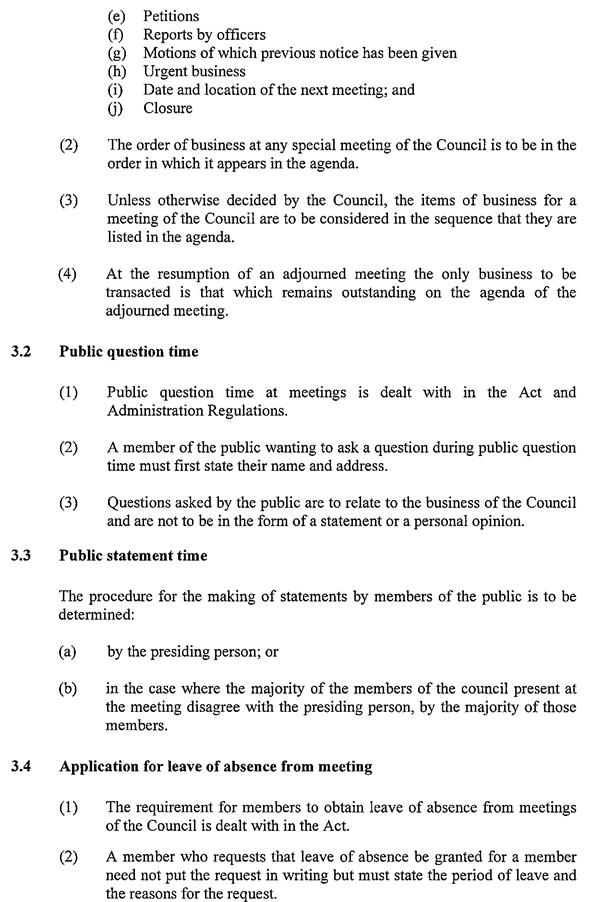 (e) Petitions
(f) Reports by officers
(g) Motions of which previous notice has been given
(h) Urgent business
(i) Date and location of the next meeting; and
(j) Closure

(2) The order of business at any special meeting of the Council is to be in the order in which it appears in the agenda.

(3) Unless otherwise decided by the Council, the items of business for a meeting of the Council are to be considered in the sequence that they are listed in the agenda.

(4) At the resumption of an adjourned meeting the only business to be transacted is that which remains outstanding on the agenda of the adjourned meeting.

3.2 Public question time

(1) Public question time at meetings is dealt with in the Act and Administration Regulations.

(2) A member of the public wanting to ask a question during public question time must first state their name and address.

(3) Questions asked by the public are to relate to the business of the Council and are not to be in the form of a statement or a personal opinion.

3.3 Public statement time

The procedure for the making of statements by members of the public is to be determined:

(a) by the presiding person; or

(b) in the case where the majority of the members of the council present at the meeting disagree with the presiding person, by the majority of those members.

3.4 Application for leave of absence from meeting

(1) The requirement for members to obtain leave of absence from meetings of the Council is dealt with in the Act.

(2) A member who requests that leave of absence be granted for a member need not put the request in writing but must state the period of leave and the reasons for the request.